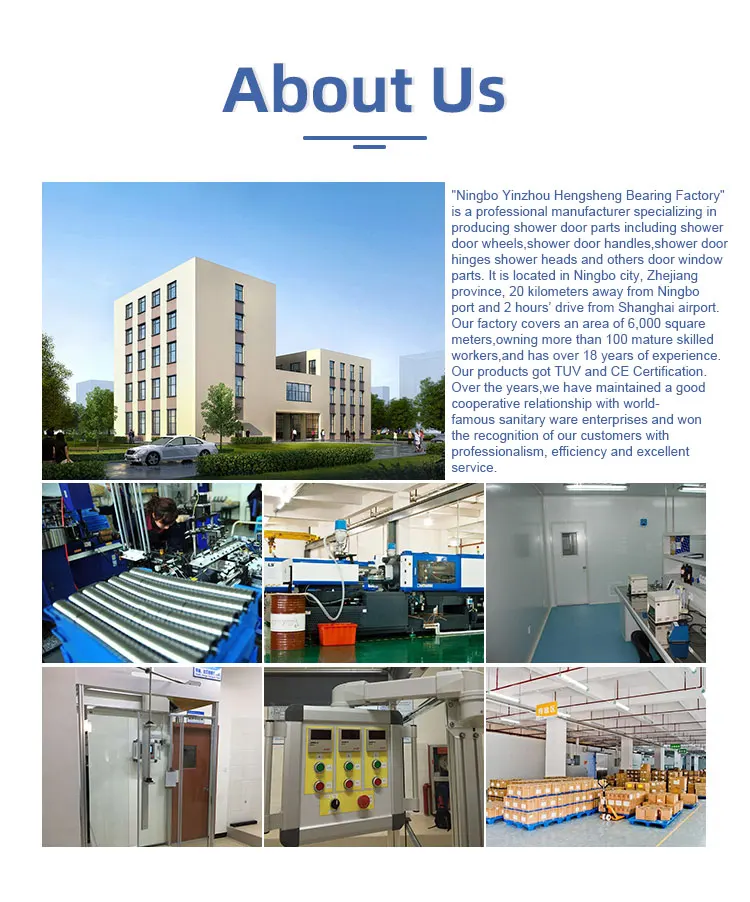 About Us

"Ningbo Yinzhou Hengsheng Bearing Factory" is a professional manufacturer specializing in producing shower door parts including shower door wheels,shower door handles,shower door hinges shower heads and others door window parts. It is located in Ningbo city, Zhejiang province, 20 kilometers away from Ningbo port and 2 hours' drive from Shanghai airport. Our factory covers an area of 6,000 square meters,owning more than 100 mature skilled workers,and has over 18 years of experience. Our products got TUV and CE Certification. Over the years,we have maintained a good cooperative relationship with world-famous sanitary ware enterprises and won the recognition of our customers with professionalism, efficiency and excellent service.